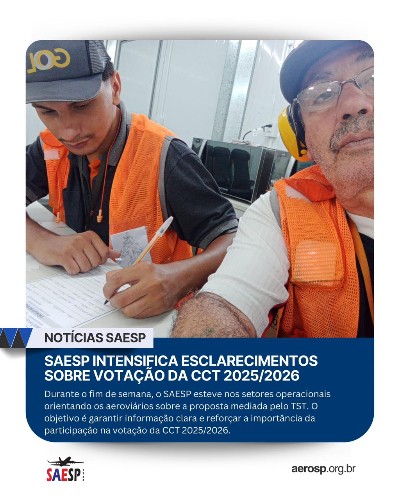 NOTÍCIAS SAESP

SAESP INTENSIFICA ESCLARECIMENTOS SOBRE VOTAÇÃO DA CCT 2025/2026

Durante o fim de semana, o SAESP esteve nos setores operacionais orientando os aeroviários sobre a proposta mediada pelo TST. O objetivo é garantir informação clara e reforçar a importância da participação na votação da CCT 2025/2026.

SAESP

aerosp.org.br